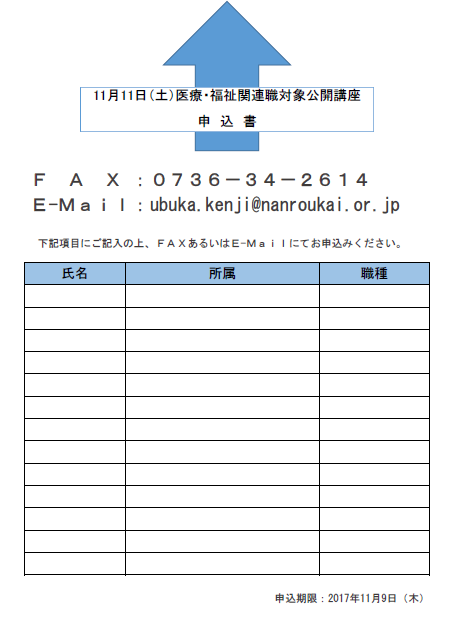 11月11日(土)医療・福祉関連職対象公開講座

申 込 書

ＦＡＸ：０７３６－３４－２６１４
E-Ｍａｉｌ：ubuka.kenji@nanroukai.or.jp

下記項目にご記入の上、ＦＡＸあるいはE-Ｍａｉｌにてお申込みください。

| 氏名 | 所属 | 職種 |
|---|---|---|
| | | |
| | | |
| | | |
| | | |
| | | |
| | | |
| | | |
| | | |
| | | |
| | | |
| | | |
| | | |
| | | |

申込期限：2017年11月9日（木）